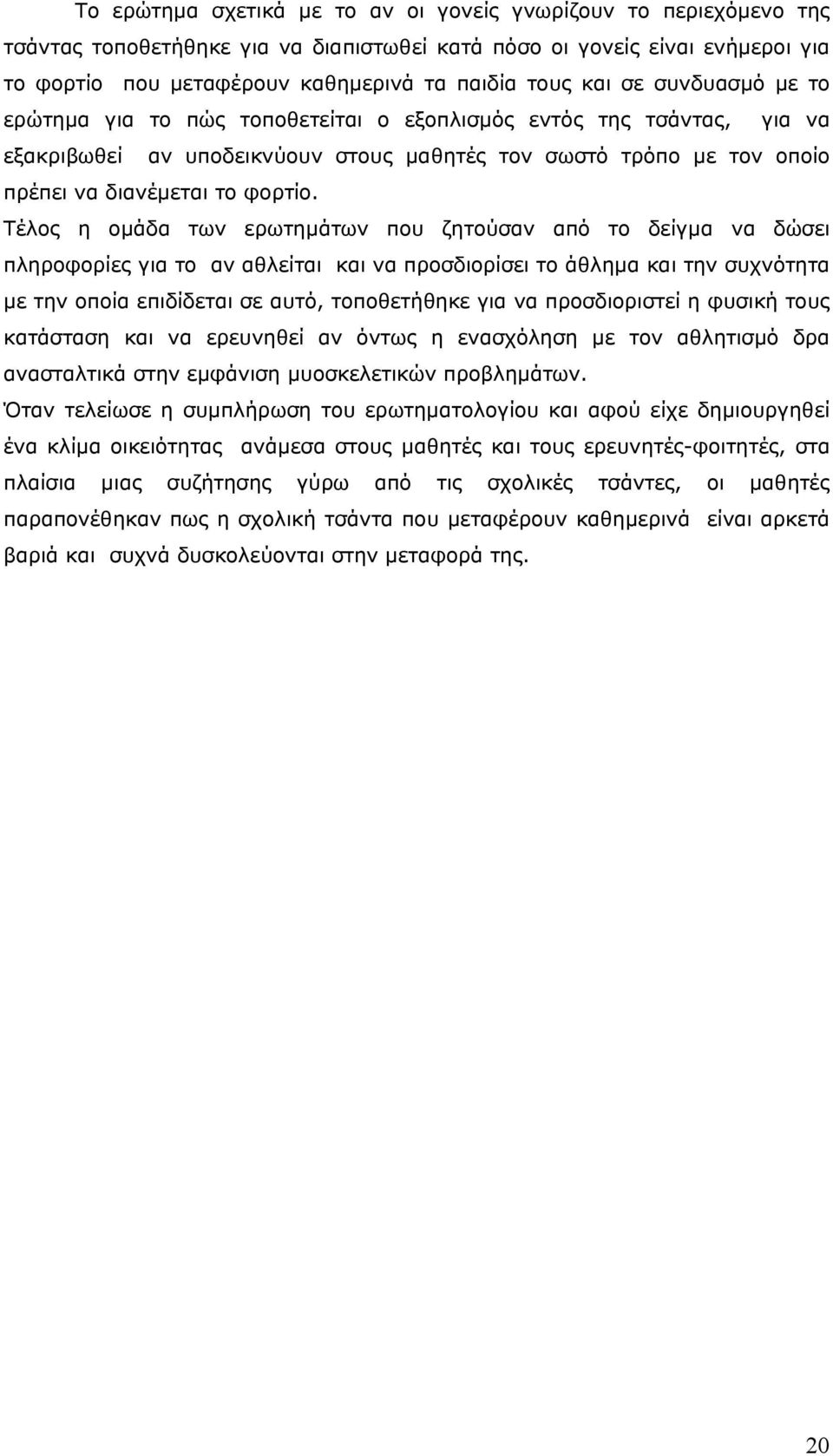 Το ερώτημα σχετικά με το αν οι γονείς γνωρίζουν το περιεχόμενο της τσάντας τοποθετήθηκε για να διαπιστωθεί κατά πόσο οι γονείς είναι ενήμεροι για το φορτίο που μεταφέρουν καθημερινά τα παιδία τους και σε συνδυασμό με το ερώτημα για το πώς τοποθετείται ο εξοπλισμός εντός της τσάντας, για να εξακριβωθεί αν υποδεικνύουν στους μαθητές τον σωστό τρόπο με τον οποίο πρέπει να διανέμεται το φορτίο.

Τέλος η ομάδα των ερωτημάτων που ζητούσαν από το δείγμα να δώσει πληροφορίες για το αν αθλείται και να προσδιορίσει το άθλημα και την συχνότητα με την οποία επιδίδεται σε αυτό, τοποθετήθηκε για να προσδιοριστεί η φυσική τους κατάσταση και να ερευνηθεί αν όντως η ενασχόληση με τον αθλητισμό δρα ανασταλτικά στην εμφάνιση μυοσκελετικών προβλημάτων.

Όταν τελείωσε η συμπλήρωση του ερωτηματολογίου και αφού είχε δημιουργηθεί ένα κλίμα οικειότητας ανάμεσα στους μαθητές και τους ερευνητές-φοιτητές, στα πλαίσια μιας συζήτησης γύρω από τις σχολικές τσάντες, οι μαθητές παραπονέθηκαν πως η σχολική τσάντα που μεταφέρουν καθημερινά είναι αρκετά βαριά και συχνά δυσκολεύονται στην μεταφορά της.

20